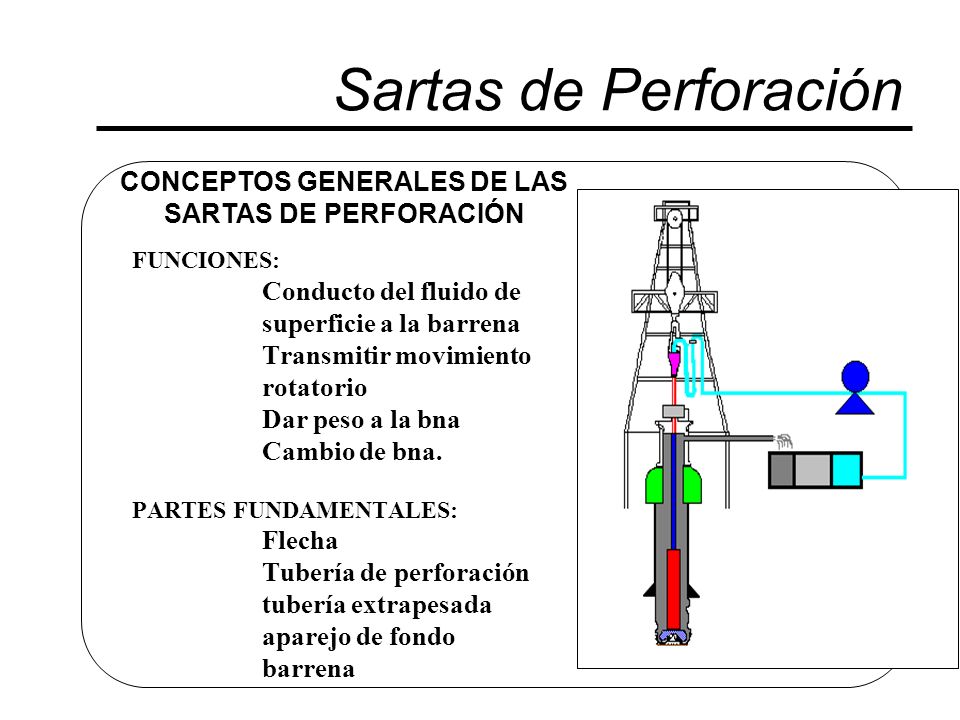 Sartas de Perforación

CONCEPTOS GENERALES DE LAS SARTAS DE PERFORACIÓN

FUNCIONES:

Conducto del fluido de superficie a la barrena
Transmitir movimiento rotatorio
Dar peso a la bna
Cambio de bna.

PARTES FUNDAMENTALES:

Flecha
Tubería de perforación
tubería extrapesada
aparejo de fondo
barrena